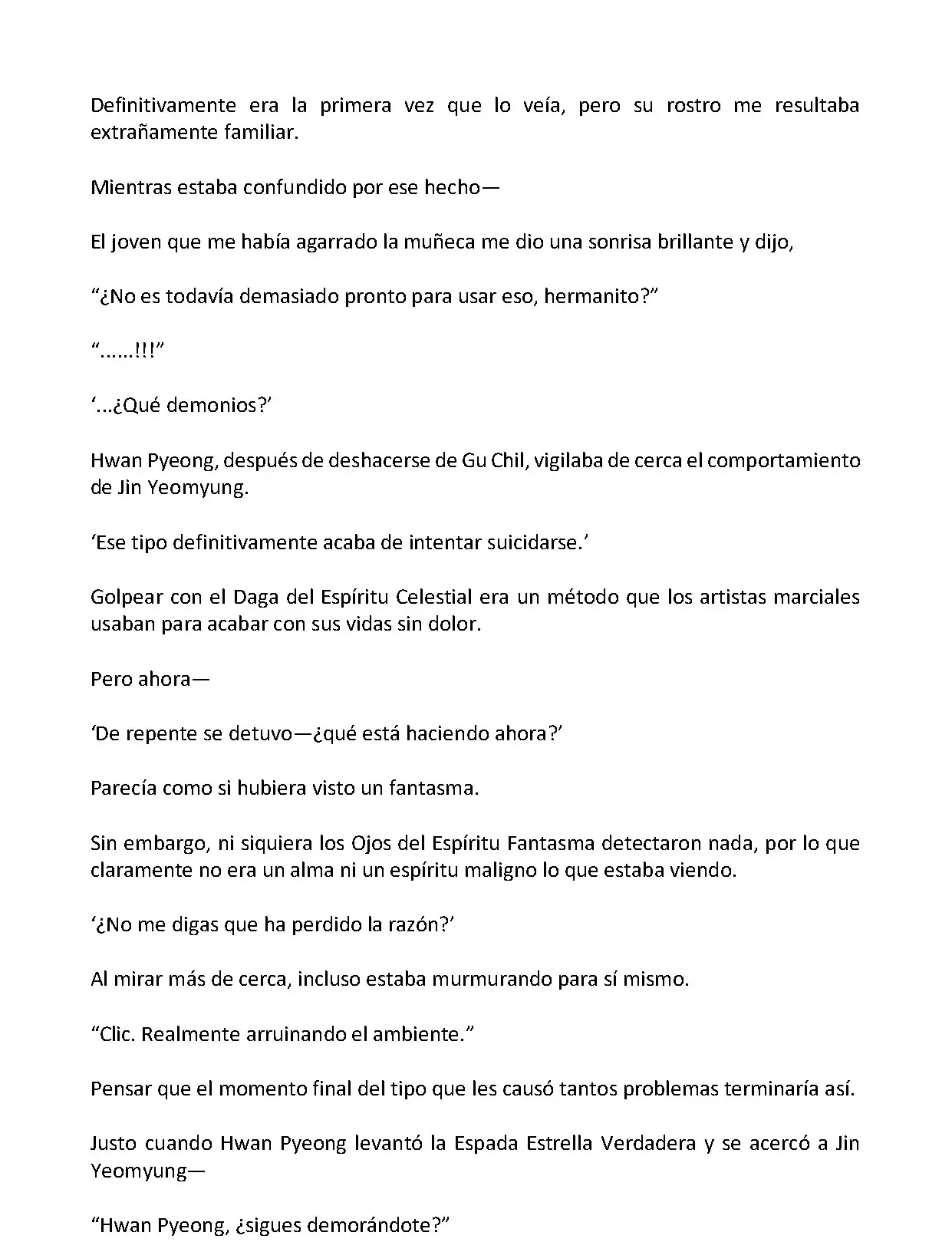 Definitivamente era la primera vez que lo veía, pero su rostro me resultaba extrañamente familiar.

Mientras estaba confundido por ese hecho—

El joven que me había agarrado la muñeca me dio una sonrisa brillante y dijo,

“¿No es todavía demasiado pronto para usar eso, hermanito?”

“……!!!”

‘...¿Qué demonios?’

Hwan Pyeong, después de deshacerse de Gu Chil, vigilaba de cerca el comportamiento de Jin Yeomyung.

‘Ese tipo definitivamente acaba de intentar suicidarse.’

Golpear con el Daga del Espíritu Celestial era un método que los artistas marciales usaban para acabar con sus vidas sin dolor.

Pero ahora—

‘De repente se detuvo—¿qué está haciendo ahora?’

Parecía como si hubiera visto un fantasma.

Sin embargo, ni siquiera los Ojos del Espíritu Fantasma detectaron nada, por lo que claramente no era un alma ni un espíritu maligno lo que estaba viendo.

‘¿No me digas que ha perdido la razón?’

Al mirar más de cerca, incluso estaba murmurando para sí mismo.

“Clic. Realmente arruinando el ambiente.”

Pensar que el momento final del tipo que les causó tantos problemas terminaría así.

Justo cuando Hwan Pyeong levantó la Espada Estrella Verdadera y se acercó a Jin Yeomyung—

“Hwan Pyeong, ¿sigues demorándote?”